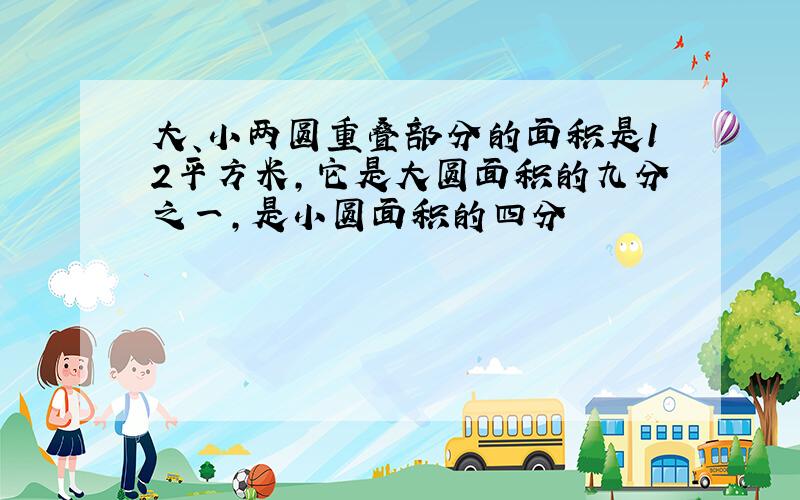 大、小两圆重叠部分的面积是12平方米，它是大圆面积的九分之一，是小圆面积的四分

SCHOOL